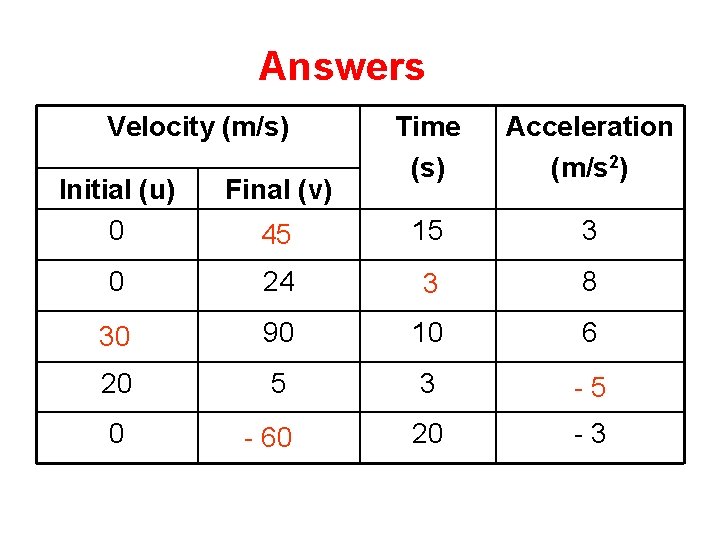 Answers

| Velocity (m/s) | | Time (s) | Acceleration ($m/s^2$) |
|---|---|---|---|
| Initial (u) | Final (v) | | |
| 0 | 45 | 15 | 3 |
| 0 | 24 | 3 | 8 |
| 30 | 90 | 10 | 6 |
| 20 | 5 | 3 | - 5 |
| 0 | - 60 | 20 | - 3 |